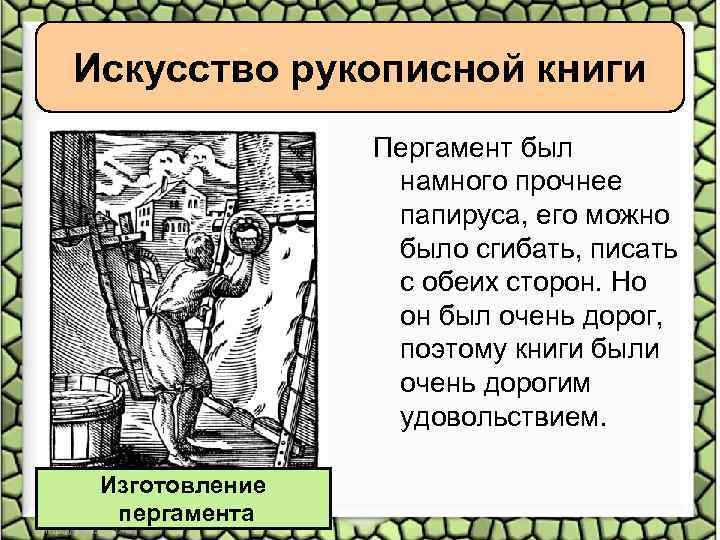 Искусство рукописной книги

Пергамент был намного прочнее папируса, его можно было сгибать, писать с обеих сторон. Но он был очень дорог, поэтому книги были очень дорогим удовольствием.

Изготовление пергамента